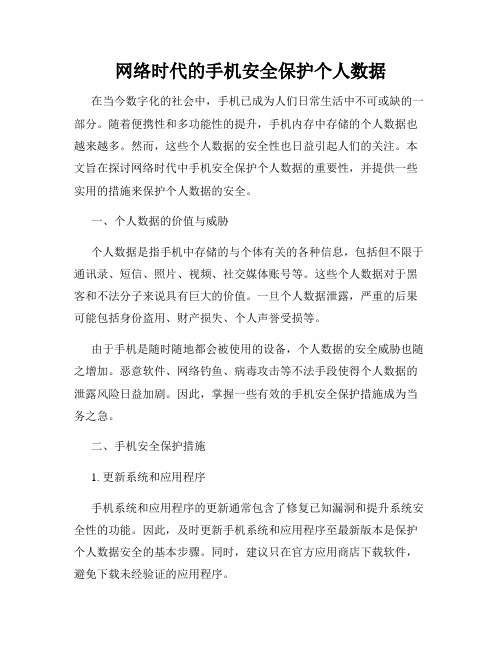 网络时代的手机安全保护个人数据

在当今数字化的社会中，手机已成为人们日常生活中不可或缺的一部分。随着便携性和多功能性的提升，手机内存中存储的个人数据也越来越多。然而，这些个人数据的安全性也日益引起人们的关注。本文旨在探讨网络时代中手机安全保护个人数据的重要性，并提供一些实用的措施来保护个人数据的安全。

一、个人数据的价值与威胁

个人数据是指手机中存储的与个体有关的各种信息，包括但不限于通讯录、短信、照片、视频、社交媒体账号等。这些个人数据对于黑客和不法分子来说具有巨大的价值。一旦个人数据泄露，严重的后果可能包括身份盗用、财产损失、个人声誉受损等。

由于手机是随时随地都会被使用的设备，个人数据的安全威胁也随之增加。恶意软件、网络钓鱼、病毒攻击等不法手段使得个人数据的泄露风险日益加剧。因此，掌握一些有效的手机安全保护措施成为当务之急。

二、手机安全保护措施

1. 更新系统和应用程序

手机系统和应用程序的更新通常包含了修复已知漏洞和提升系统安全性的功能。因此，及时更新手机系统和应用程序至最新版本是保护个人数据安全的基本步骤。同时，建议只在官方应用商店下载软件，避免下载未经验证的应用程序。